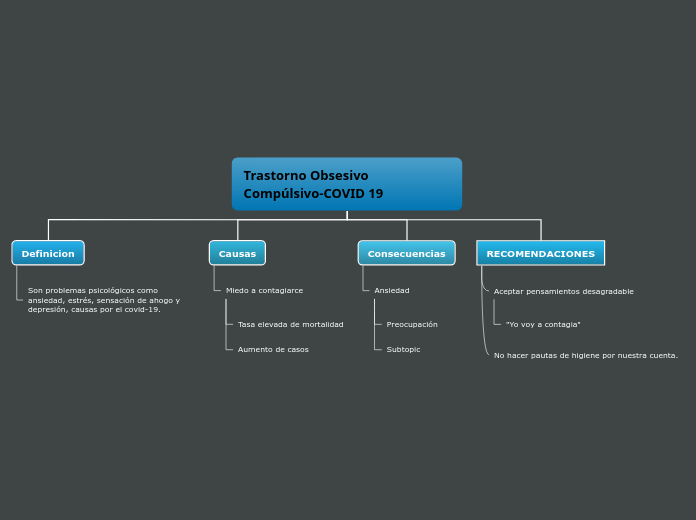 Trastorno Obsesivo Compúlsivo-COVID 19

Definicion

Son problemas psicológicos como ansiedad, estrés, sensación de ahogo y depresión, causas por el covid-19.

Causas

Miedo a contagiarce

Tasa elevada de mortalidad

Aumento de casos

Consecuencias

Ansiedad

Preocupación

Subtopic

RECOMENDACIONES

Aceptar pensamientos desagradable

"Yo voy a contagia"

No hacer pautas de higiene por nuestra cuenta.